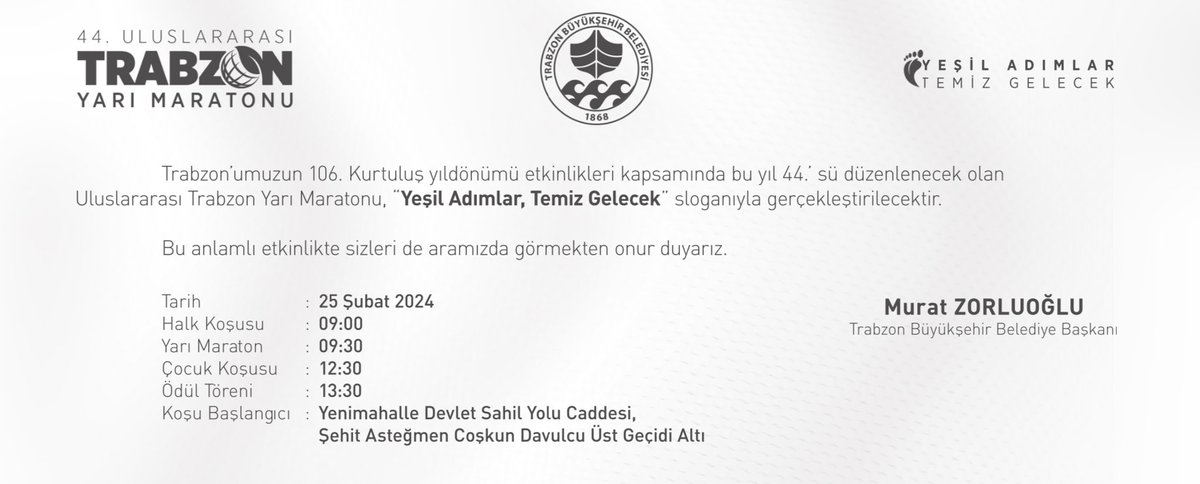 44. ULUSLARARASI
TRABZON
YARI MARATONU

TRABZON BÜYÜKŞEHİR BELEDİYESİ
1868

YEŞİL ADIMLAR
TEMİZ GELECEK

Trabzon'umuzun 106. Kurtuluş yıldönümü etkinlikleri kapsamında bu yıl 44.' sü düzenlenecek olan Uluslararası Trabzon Yarı Maratonu, "Yeşil Adımlar, Temiz Gelecek" sloganıyla gerçekleştirilecektir.

Bu anlamlı etkinlikte sizleri de aramızda görmekten onur duyarız.

Tarih : 25 Şubat 2024
Halk Koşusu : 09:00
Yarı Maraton : 09:30
Çocuk Koşusu : 12:30
Ödül Töreni : 13:30
Koşu Başlangıcı : Yenimahalle Devlet Sahil Yolu Caddesi, Şehit Asteğmen Coşkun Davulcu Üst Geçidi Altı

Murat ZORLUOĞLU
Trabzon Büyükşehir Belediye Başkanı